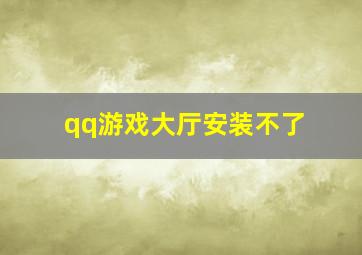 qq游戏大厅安装不了